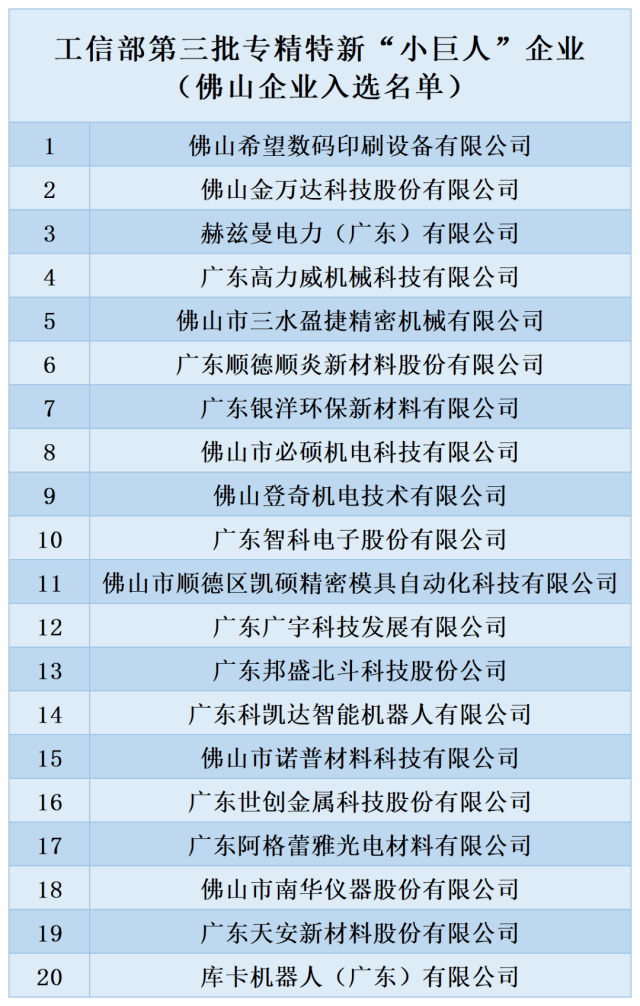 工信部第三批专精特新“小巨人”企业
（佛山企业入选名单）

| | |
|---|---|
| 1 | 佛山希望数码印刷设备有限公司 |
| 2 | 佛山金万达科技股份有限公司 |
| 3 | 赫兹曼电力（广东）有限公司 |
| 4 | 广东高力威机械科技有限公司 |
| 5 | 佛山市三水盈捷精密机械有限公司 |
| 6 | 广东顺德顺炎新材料股份有限公司 |
| 7 | 广东银洋环保新材料有限公司 |
| 8 | 佛山市必硕机电科技有限公司 |
| 9 | 佛山登奇机电技术有限公司 |
| 10 | 广东智科电子股份有限公司 |
| 11 | 佛山市顺德区凯硕精密模具自动化科技有限公司 |
| 12 | 广东广宇科技发展有限公司 |
| 13 | 广东邦盛北斗科技股份公司 |
| 14 | 广东科凯达智能机器人有限公司 |
| 15 | 佛山市诺普材料科技有限公司 |
| 16 | 广东世创金属科技股份有限公司 |
| 17 | 广东阿格蕾雅光电材料有限公司 |
| 18 | 佛山市南华仪器股份有限公司 |
| 19 | 广东天安新材料股份有限公司 |
| 20 | 库卡机器人（广东）有限公司 |